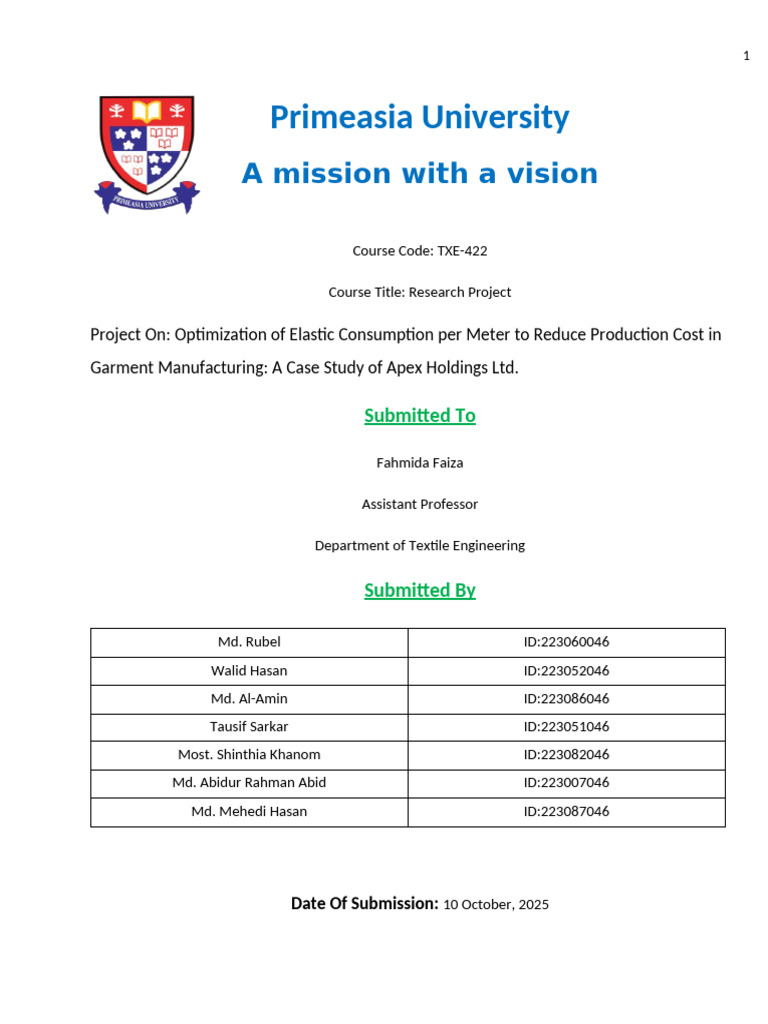 1

PRIMEASIA UNIVERSITY

Primeasia University

A mission with a vision

Course Code: TXE-422

Course Title: Research Project

Project On: Optimization of Elastic Consumption per Meter to Reduce Production Cost in Garment Manufacturing: A Case Study of Apex Holdings Ltd.

Submitted To

Fahmida Faiza

Assistant Professor

Department of Textile Engineering

Submitted By

| Md. Rubel | ID:223060046 |
|---|---|
| Walid Hasan | ID:223052046 |
| Md. Al-Amin | ID:223086046 |
| Tausif Sarkar | ID:223051046 |
| Most. Shinthia Khanom | ID:223082046 |
| Md. Abidur Rahman Abid | ID:223007046 |
| Md. Mehedi Hasan | ID:223087046 |

Date Of Submission: 10 October, 2025